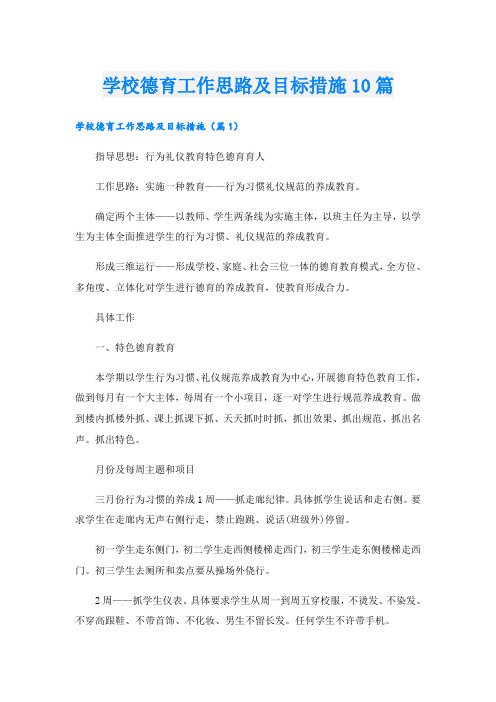 学校德育工作思路及目标措施10篇

学校德育工作思路及目标措施（篇1）

指导思想：行为礼仪教育特色德育育人

工作思路：实施一种教育——行为习惯礼仪规范的养成教育。

确定两个主体——以教师、学生两条线为实施主体，以班主任为主导，以学生为主体全面推进学生的行为习惯、礼仪规范的养成教育。

形成三维运行——形成学校、家庭、社会三位一体的德育教育模式，全方位、多角度、立体化对学生进行德育的养成教育，使教育形成合力。

具体工作

一、特色德育教育

本学期以学生行为习惯、礼仪规范养成教育为中心，开展德育特色教育工作，做到每月有一个大主体，每周有一个小项目，逐一对学生进行规范养成教育。做到楼内抓楼外抓、课上抓课下抓、天天抓时时抓，抓出效果、抓出规范、抓出名声。抓出特色。

月份及每周主题和项目

三月份行为习惯的养成1周——抓走廊纪律。具体抓学生说话和走右侧。要求学生在走廊内无声右侧行走，禁止跑跳、说话(班级外)停留。

初一学生走东侧门，初二学生走西侧楼梯走西门，初三学生走东侧楼梯走西门。初三学生去厕所和卖点要从操场外饶行。

2周——抓学生仪表。具体要求学生从周一到周五穿校服，不烫发、不染发、不穿高跟鞋、不带首饰、不化妆、男生不留长发。任何学生不许带手机。